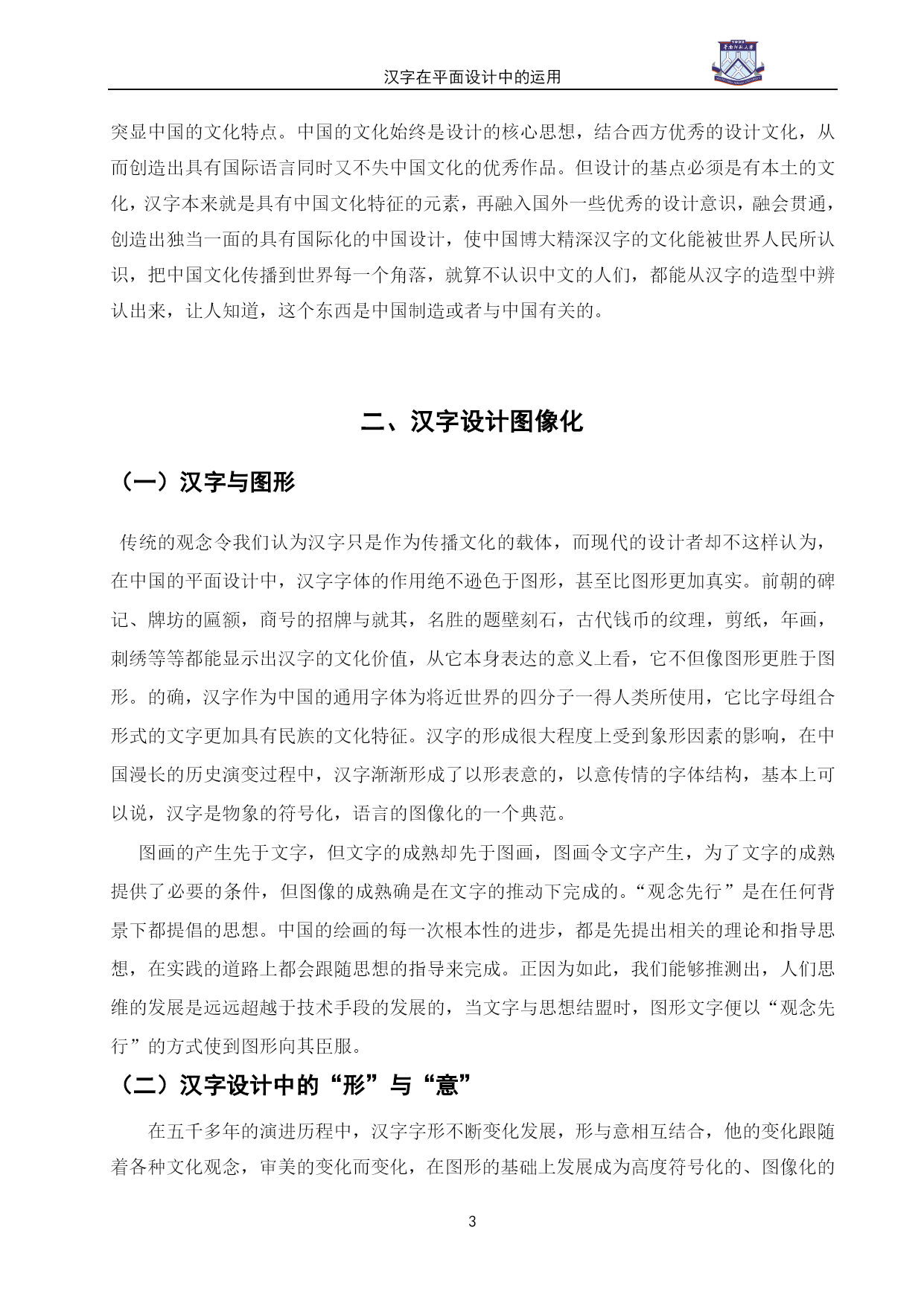 汉字在平面设计中的运用

突显中国的文化特点。中国的文化始终是设计的核心思想，结合西方优秀的设计文化，从而创造出具有国际语言同时又不失中国文化的优秀作品。但设计的基点必须是有本土的文化，汉字本来就是具有中国文化特征的元素，再融入国外一些优秀的设计意识，融会贯通，创造出独当一面的具有国际化的中国设计，使中国博大精深汉字的文化能被世界人民所认识，把中国文化传播到世界每一个角落，就算不认识中文的人们，都能从汉字的造型中辨认出来，让人知道，这个东西是中国制造或者与中国有关的。

二、汉字设计图像化

（一）汉字与图形

传统的观念令我们认为汉字只是作为传播文化的载体，而现代的设计者却不这样认为，在中国的平面设计中，汉字字体的作用绝不逊色于图形，甚至比图形更加真实。前朝的碑记、牌坊的匾额，商号的招牌与就其，名胜的题壁刻石，古代钱币的纹理，剪纸，年画，刺绣等等都能显示出汉字的文化价值，从它本身表达的意义上看，它不但像图形更胜于图形。的确，汉字作为中国的通用字体为将近世界的四分子一得人类所使用，它比字母组合形式的文字更加具有民族的文化特征。汉字的形成很大程度上受到象形因素的影响，在中国漫长的历史演变过程中，汉字渐渐形成了以形表意的，以意传情的字体结构，基本上可以说，汉字是物象的符号化，语言的图像化的一个典范。

图画的产生先于文字，但文字的成熟却先于图画，图画令文字产生，为了文字的成熟提供了必要的条件，但图像的成熟确是在文字的推动下完成的。“观念先行”是在任何背景下都提倡的思想。中国的绘画的每一次根本性的进步，都是先提出相关的理论和指导思想，在实践的道路上都会跟随思想的指导来完成。正因为如此，我们能够推测出，人们思维的发展是远远超越于技术手段的发展的，当文字与思想结盟时，图形文字便以“观念先行”的方式使到图形向其臣服。

（二）汉字设计中的“形”与“意”

在五千多年的演进历程中，汉字字形不断变化发展，形与意相互结合，他的变化跟随着各种文化观念，审美的变化而变化，在图形的基础上发展成为高度符号化的、图像化的

3